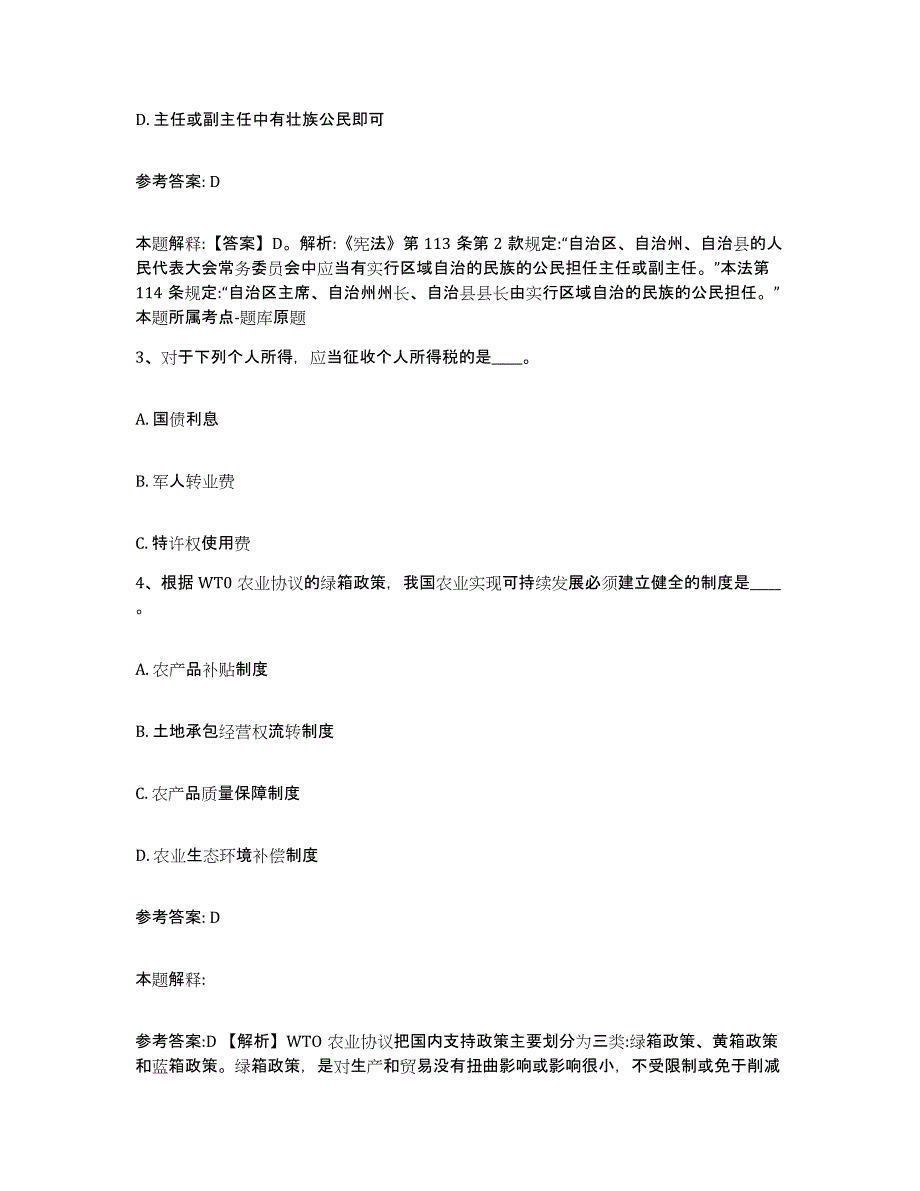 D. 主任或副主任中有壮族公民即可

参考答案: D

本题解释:【答案】D。解析:《宪法》第 113 条第 2 款规定:“自治区、自治州、自治县的人民代表大会常务委员会中应当有实行区域自治的民族的公民担任主任或副主任。”本法第 114 条规定:“自治区主席、自治州州长、自治县县长由实行区域自治的民族的公民担任。”本题所属考点-题库原题

3、对于下列个人所得，应当征收个人所得税的是____。

A. 国债利息

B. 军人转业费

C. 特许权使用费

4、根据 WT0 农业协议的绿箱政策，我国农业实现可持续发展必须建立健全的制度是____。

A. 农产品补贴制度

B. 土地承包经营权流转制度

C. 农产品质量保障制度

D. 农业生态环境补偿制度

参考答案: D

本题解释:

参考答案:D 【解析】WTO 农业协议把国内支持政策主要划分为三类:绿箱政策、黄箱政策和蓝箱政策。绿箱政策，是对生产和贸易没有扭曲影响或影响很小，不受限制或免于削减